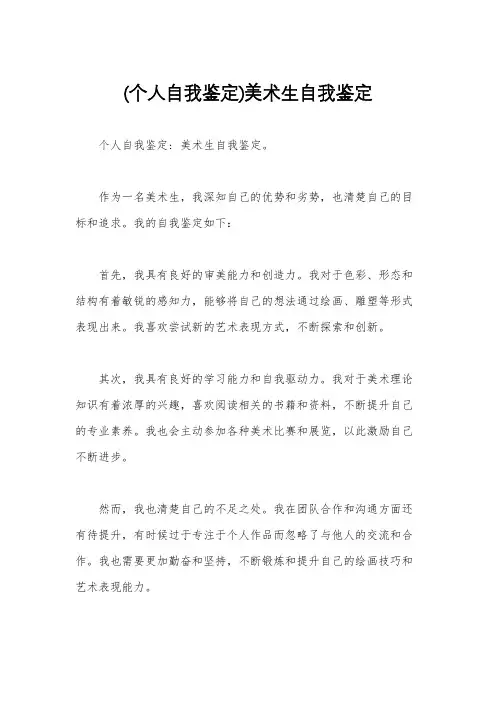 (个人自我鉴定)美术生自我鉴定

个人自我鉴定：美术生自我鉴定。

作为一名美术生，我深知自己的优势和劣势，也清楚自己的目标和追求。我的自我鉴定如下：

首先，我具有良好的审美能力和创造力。我对于色彩、形态和结构有着敏锐的感知力，能够将自己的想法通过绘画、雕塑等形式表现出来。我喜欢尝试新的艺术表现方式，不断探索和创新。

其次，我具有良好的学习能力和自我驱动力。我对于美术理论知识有着浓厚的兴趣，喜欢阅读相关的书籍和资料，不断提升自己的专业素养。我也会主动参加各种美术比赛和展览，以此激励自己不断进步。

然而，我也清楚自己的不足之处。我在团队合作和沟通方面还有待提升，有时候过于专注于个人作品而忽略了与他人的交流和合作。我也需要更加勤奋和坚持，不断锻炼和提升自己的绘画技巧和艺术表现能力。